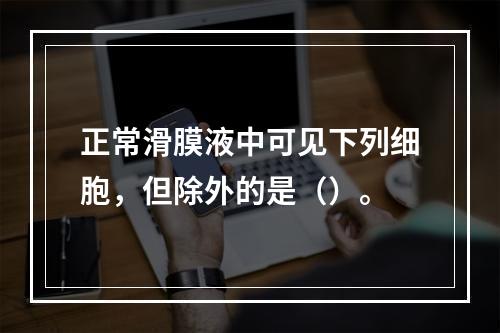 正常滑膜液中可见下列细胞，但除外的是（）。